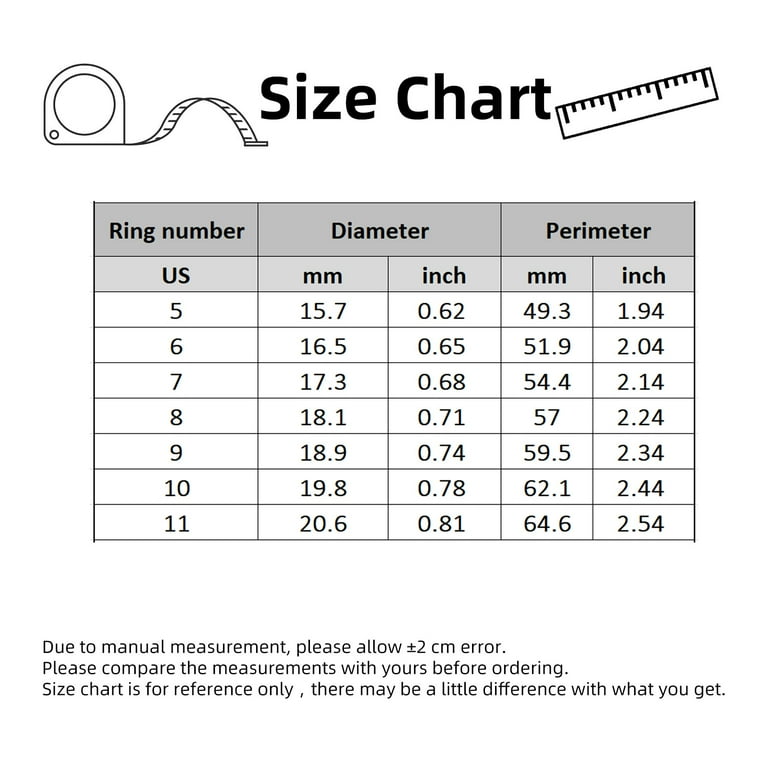 Size Chart

| Ring number | Diameter | | Perimeter | |
|---|---|---|---|---|
| US | mm | inch | mm | inch |
| 5 | 15.7 | 0.62 | 49.3 | 1.94 |
| 6 | 16.5 | 0.65 | 51.9 | 2.04 |
| 7 | 17.3 | 0.68 | 54.4 | 2.14 |
| 8 | 18.1 | 0.71 | 57 | 2.24 |
| 9 | 18.9 | 0.74 | 59.5 | 2.34 |
| 10 | 19.8 | 0.78 | 62.1 | 2.44 |
| 11 | 20.6 | 0.81 | 64.6 | 2.54 |

Due to manual measurement, please allow ±2 cm error.
Please compare the measurements with yours before ordering.
Size chart is for reference only , there may be a little difference with what you get.